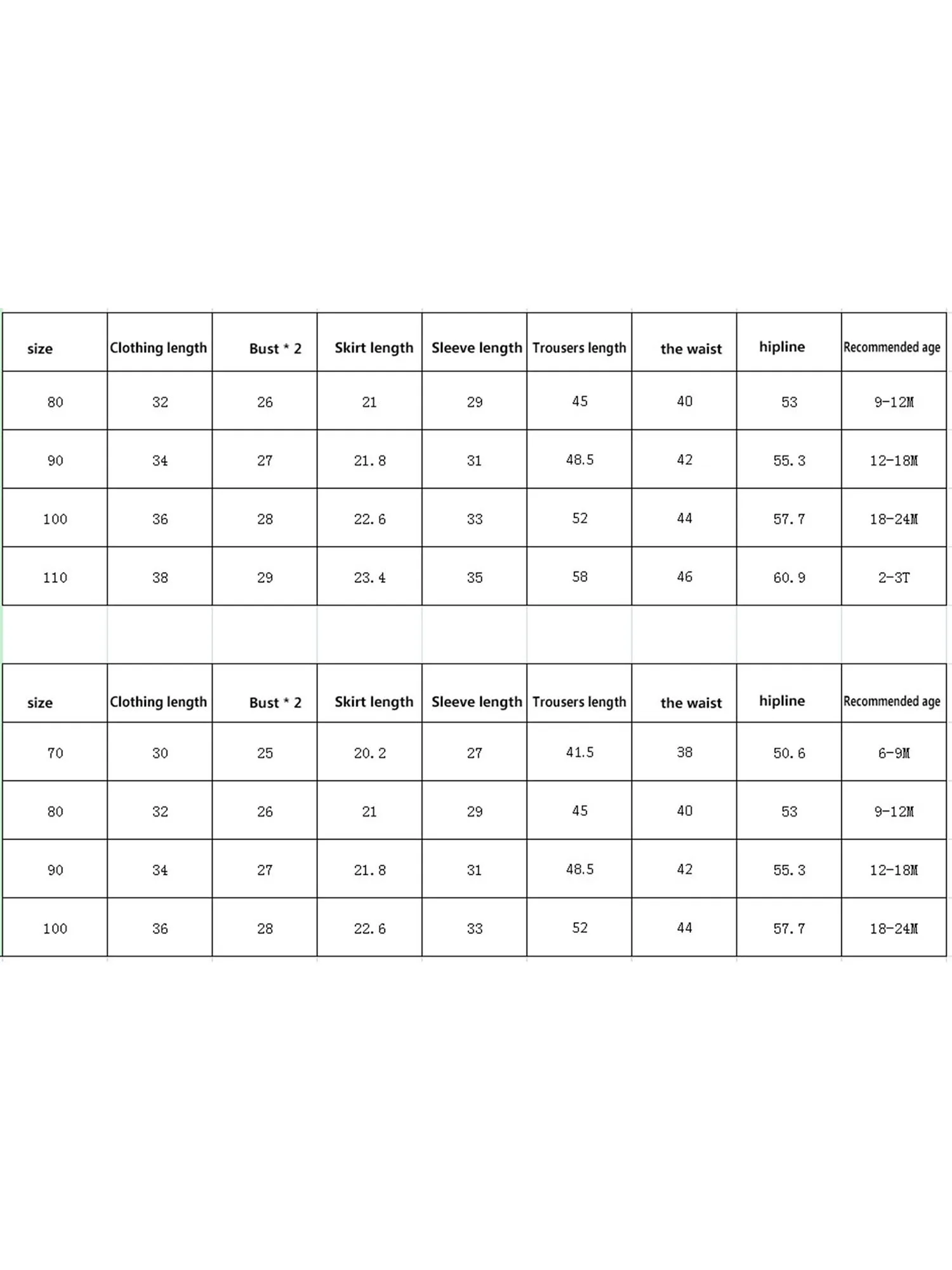 | size | Clothing length | Bust * 2 | Skirt length | Sleeve length | Trousers length | the waist | hipline | Recommended age |
|---|---|---|---|---|---|---|---|---|
| 80 | 32 | 26 | 21 | 29 | 45 | 40 | 53 | 9-12M |
| 90 | 34 | 27 | 21.8 | 31 | 48.5 | 42 | 55.3 | 12-18M |
| 100 | 36 | 28 | 22.6 | 33 | 52 | 44 | 57.7 | 18-24M |
| 110 | 38 | 29 | 23.4 | 35 | 58 | 46 | 60.9 | 2-3T |

| size | Clothing length | Bust * 2 | Skirt length | Sleeve length | Trousers length | the waist | hipline | Recommended age |
|---|---|---|---|---|---|---|---|---|
| 70 | 30 | 25 | 20.2 | 27 | 41.5 | 38 | 50.6 | 6-9M |
| 80 | 32 | 26 | 21 | 29 | 45 | 40 | 53 | 9-12M |
| 90 | 34 | 27 | 21.8 | 31 | 48.5 | 42 | 55.3 | 12-18M |
| 100 | 36 | 28 | 22.6 | 33 | 52 | 44 | 57.7 | 18-24M |